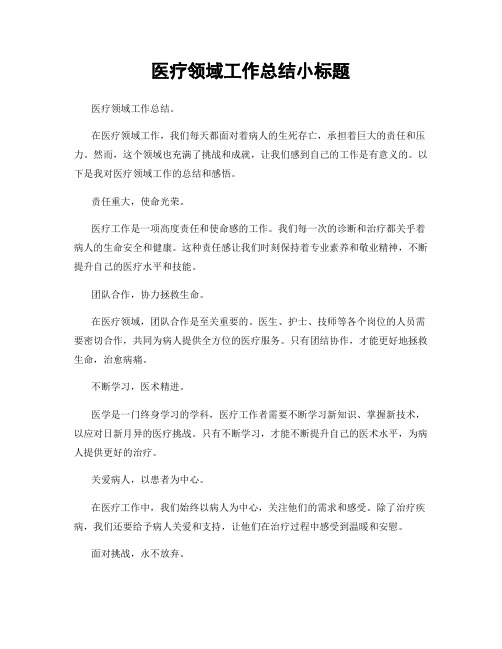 医疗领域工作总结小标题

医疗领域工作总结。

在医疗领域工作，我们每天都面对着病人的生死存亡，承担着巨大的责任和压力。然而，这个领域也充满了挑战和成就，让我们感到自己的工作是有意义的。以下是我对医疗领域工作的总结和感悟。

责任重大，使命光荣。

医疗工作是一项高度责任和使命感的工作。我们每一次的诊断和治疗都关乎着病人的生命安全和健康。这种责任感让我们时刻保持着专业素养和敬业精神，不断提升自己的医疗水平和技能。

团队合作，协力拯救生命。

在医疗领域，团队合作是至关重要的。医生、护士、技师等各个岗位的人员需要密切合作，共同为病人提供全方位的医疗服务。只有团结协作，才能更好地拯救生命，治愈病痛。

不断学习，医术精进。

医学是一门终身学习的学科，医疗工作者需要不断学习新知识、掌握新技术，以应对日新月异的医疗挑战。只有不断学习，才能不断提升自己的医术水平，为病人提供更好的治疗。

关爱病人，以患者为中心。

在医疗工作中，我们始终以病人为中心，关注他们的需求和感受。除了治疗疾病，我们还要给予病人关爱和支持，让他们在治疗过程中感受到温暖和安慰。

面对挑战，永不放弃。